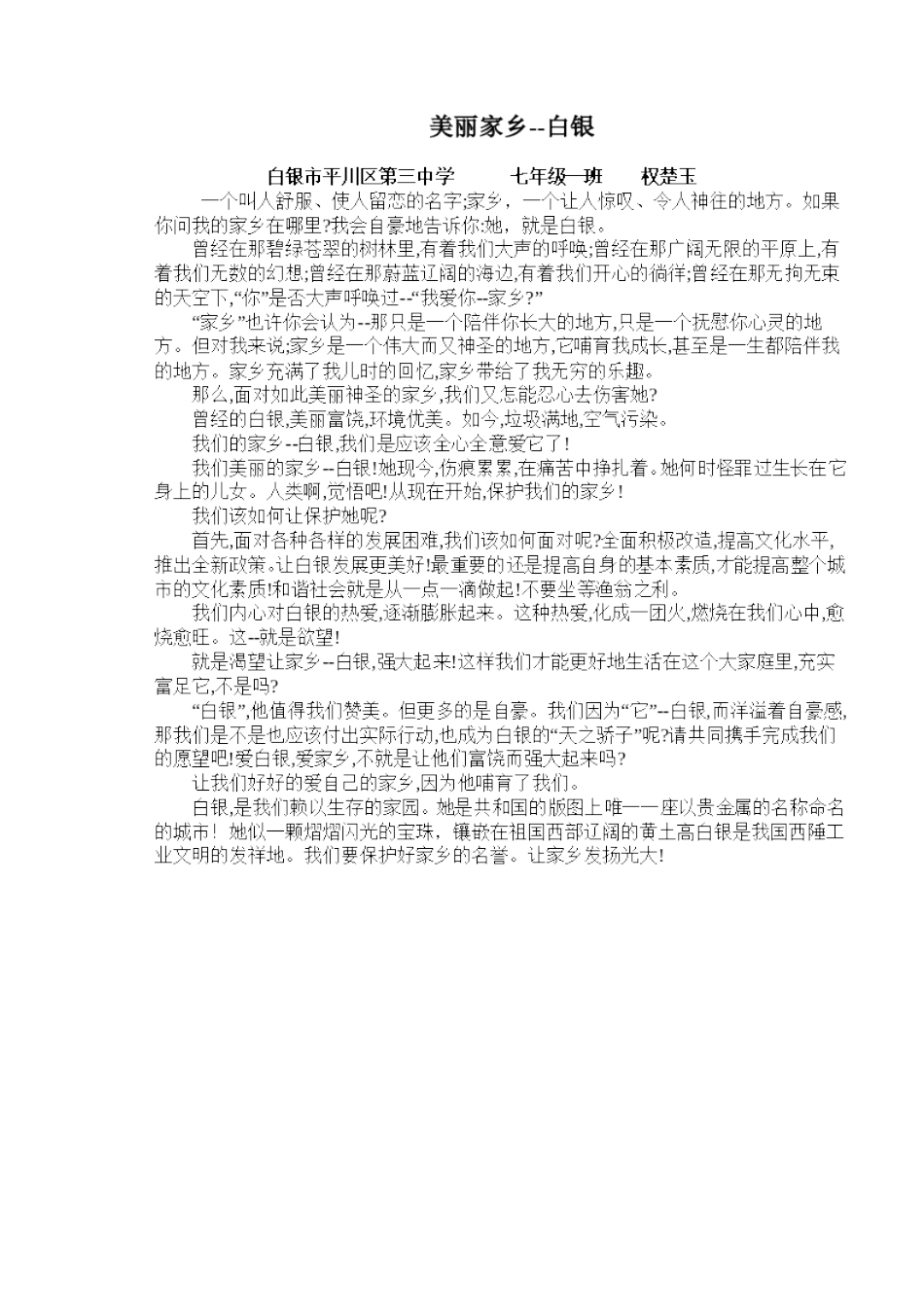 美丽家乡--白银

白银市平川区第三中学 七年级一班 权楚玉

一个叫人舒服、使人留恋的名字;家乡，一个让人惊叹、令人神往的地方。如果你问我的家乡在哪里?我会自豪地告诉你:她，就是白银。

曾经在那碧绿苍翠的树林里,有着我们大声的呼唤;曾经在那广阔无限的平原上,有着我们无数的幻想;曾经在那蔚蓝辽阔的海边,有着我们开心的徜徉;曾经在那无拘无束的天空下,“你”是否大声呼唤过--“我爱你--家乡?”

“家乡”也许你会认为--那只是一个陪伴你长大的地方,只是一个抚慰你心灵的地方。但对我来说;家乡是一个伟大而又神圣的地方,它哺育我成长,甚至是一生都陪伴我的地方。家乡充满了我儿时的回忆,家乡带给了我无穷的乐趣。

那么,面对如此美丽神圣的家乡,我们又怎能忍心去伤害她?

曾经的白银,美丽富饶,环境优美。如今,垃圾满地,空气污染。

我们的家乡--白银,我们是应该全心全意爱它了!

我们美丽的家乡--白银!她现今,伤痕累累,在痛苦中挣扎着。她何时怪罪过生长在它身上的儿女。人类啊,觉悟吧!从现在开始,保护我们的家乡!

我们该如何让保护她呢?

首先,面对各种各样的发展困难,我们该如何面对呢?全面积极改造,提高文化水平,推出全新政策。让白银发展更美好!最重要的还是提高自身的基本素质,才能提高整个城市的文化素质!和谐社会就是从一点一滴做起!不要坐等渔翁之利。

我们内心对白银的热爱,逐渐膨胀起来。这种热爱,化成一团火,燃烧在我们心中,愈烧愈旺。这--就是欲望!

就是渴望让家乡--白银,强大起来!这样我们才能更好地生活在这个大家庭里,充实富足它,不是吗?

“白银”,他值得我们赞美。但更多的是自豪。我们因为“它”--白银,而洋溢着自豪感,那我们是不是也应该付出实际行动,也成为白银的“天之骄子”呢?请共同携手完成我们的愿望吧!爱白银,爱家乡,不就是让他们富饶而强大起来吗?

让我们好好的爱自己的家乡,因为他哺育了我们。

白银,是我们赖以生存的家园。她是共和国的版图上唯一一座以贵金属的名称命名的城市！她似一颗熠熠闪光的宝珠，镶嵌在祖国西部辽阔的黄土高白银是我国西陲工业文明的发祥地。我们要保护好家乡的名誉。让家乡发扬光大!